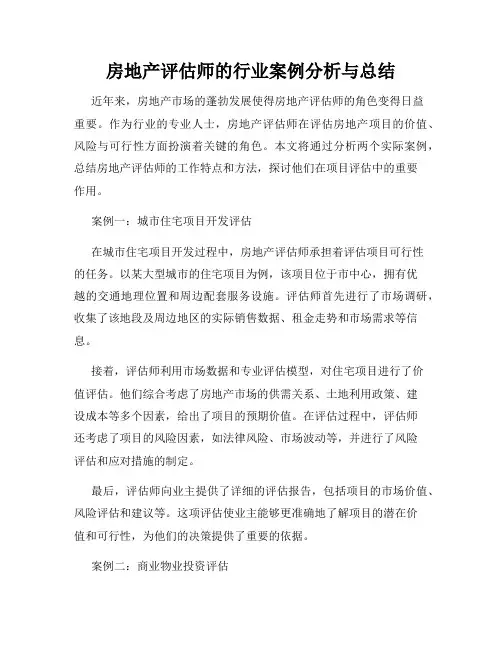 房地产评估师的行业案例分析与总结

近年来，房地产市场的蓬勃发展使得房地产评估师的角色变得日益重要。作为行业的专业人士，房地产评估师在评估房地产项目的价值、风险与可行性方面扮演着关键的角色。本文将通过分析两个实际案例，总结房地产评估师的工作特点和方法，探讨他们在项目评估中的重要作用。

案例一：城市住宅项目开发评估

在城市住宅项目开发过程中，房地产评估师承担着评估项目可行性的任务。以某大型城市的住宅项目为例，该项目位于市中心，拥有优越的交通地理位置和周边配套服务设施。评估师首先进行了市场调研，收集了该地段及周边地区的实际销售数据、租金走势和市场需求等信息。

接着，评估师利用市场数据和专业评估模型，对住宅项目进行了价值评估。他们综合考虑了房地产市场的供需关系、土地利用政策、建设成本等多个因素，给出了项目的预期价值。在评估过程中，评估师还考虑了项目的风险因素，如法律风险、市场波动等，并进行了风险评估和应对措施的制定。

最后，评估师向业主提供了详细的评估报告，包括项目的市场价值、风险评估和建议等。这项评估使业主能够更准确地了解项目的潜在价值和可行性，为他们的决策提供了重要的依据。

案例二：商业物业投资评估